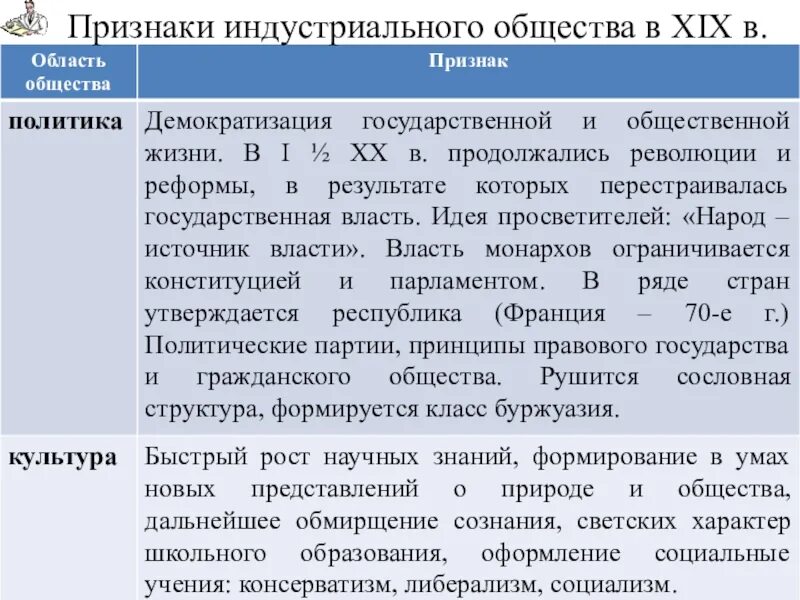 Признаки индустриального общества в XIX в.

| Область общества | Признак |
|---|---|
| политика | Демократизация государственной и общественной жизни. В I ½ XX в. продолжались революции и реформы, в результате которых перестраивалась государственная власть. Идея просветителей: «Народ – источник власти». Власть монархов ограничивается конституцией и парламентом. В ряде стран утверждается республика (Франция – 70-е г.) Политические партии, принципы правового государства и гражданского общества. Рушится сословная структура, формируется класс буржуазия. |
| культура | Быстрый рост научных знаний, формирование в умах новых представлений о природе и общества, дальнейшее обмирщение сознания, светских характер школьного образования, оформление социальные учения: консерватизм, либерализм, социализм. |